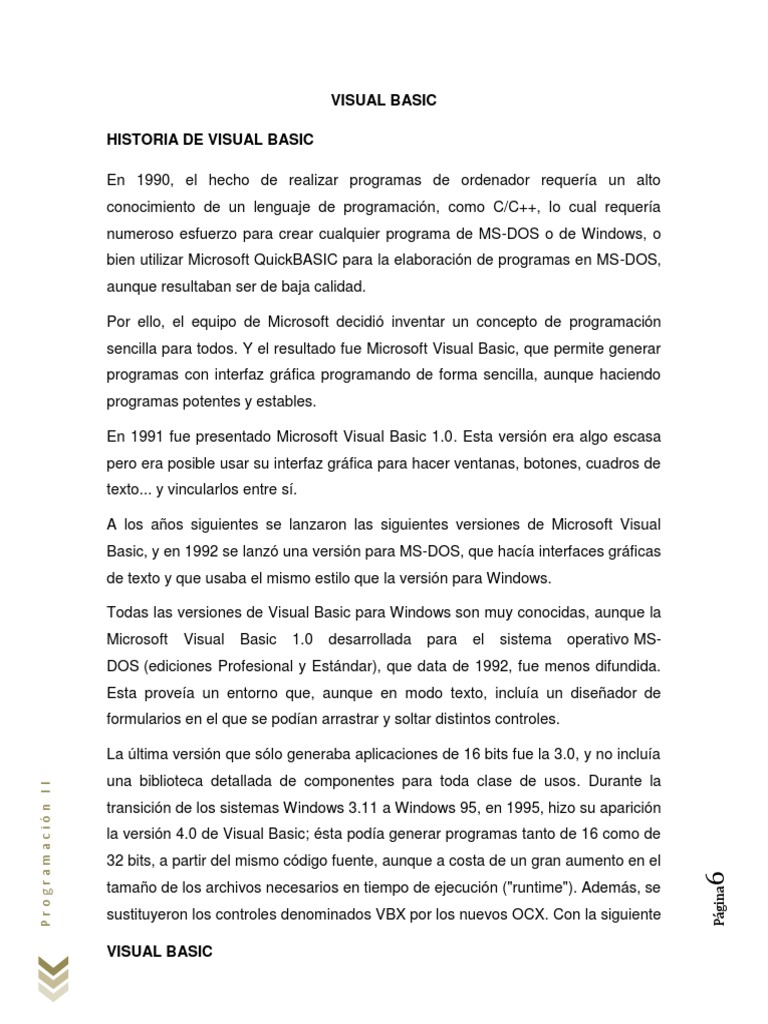 VISUAL BASIC

HISTORIA DE VISUAL BASIC

En 1990, el hecho de realizar programas de ordenador requería un alto conocimiento de un lenguaje de programación, como C/C++, lo cual requería numeroso esfuerzo para crear cualquier programa de MS-DOS o de Windows, o bien utilizar Microsoft QuickBASIC para la elaboración de programas en MS-DOS, aunque resultaban ser de baja calidad.

Por ello, el equipo de Microsoft decidió inventar un concepto de programación sencilla para todos. Y el resultado fue Microsoft Visual Basic, que permite generar programas con interfaz gráfica programando de forma sencilla, aunque haciendo programas potentes y estables.

En 1991 fue presentado Microsoft Visual Basic 1.0. Esta versión era algo escasa pero era posible usar su interfaz gráfica para hacer ventanas, botones, cuadros de texto... y vincularlos entre sí.

A los años siguientes se lanzaron las siguientes versiones de Microsoft Visual Basic, y en 1992 se lanzó una versión para MS-DOS, que hacía interfaces gráficas de texto y que usaba el mismo estilo que la versión para Windows.

Todas las versiones de Visual Basic para Windows son muy conocidas, aunque la Microsoft Visual Basic 1.0 desarrollada para el sistema operativo MS-DOS (ediciones Profesional y Estándar), que data de 1992, fue menos difundida. Esta proveía un entorno que, aunque en modo texto, incluía un diseñador de formularios en el que se podían arrastrar y soltar distintos controles.

La última versión que sólo generaba aplicaciones de 16 bits fue la 3.0, y no incluía una biblioteca detallada de componentes para toda clase de usos. Durante la transición de los sistemas Windows 3.11 a Windows 95, en 1995, hizo su aparición la versión 4.0 de Visual Basic; ésta podía generar programas tanto de 16 como de 32 bits, a partir del mismo código fuente, aunque a costa de un gran aumento en el tamaño de los archivos necesarios en tiempo de ejecución ("runtime"). Además, se sustituyeron los controles denominados VBX por los nuevos OCX. Con la siguiente

VISUAL BASIC

Programación II

Página 6